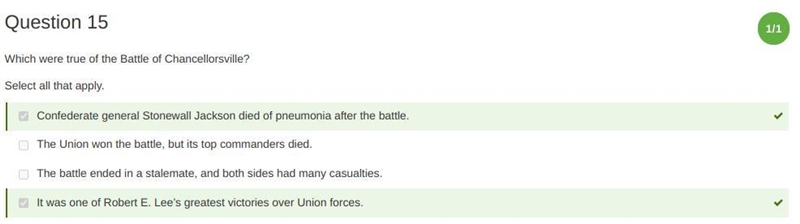 Question 15

1/1

Which were true of the Battle of Chancellorsville?

Select all that apply.

Confederate general Stonewall Jackson died of pneumonia after the battle.

The Union won the battle, but its top commanders died.

The battle ended in a stalemate, and both sides had many casualties.

It was one of Robert E. Lee's greatest victories over Union forces.